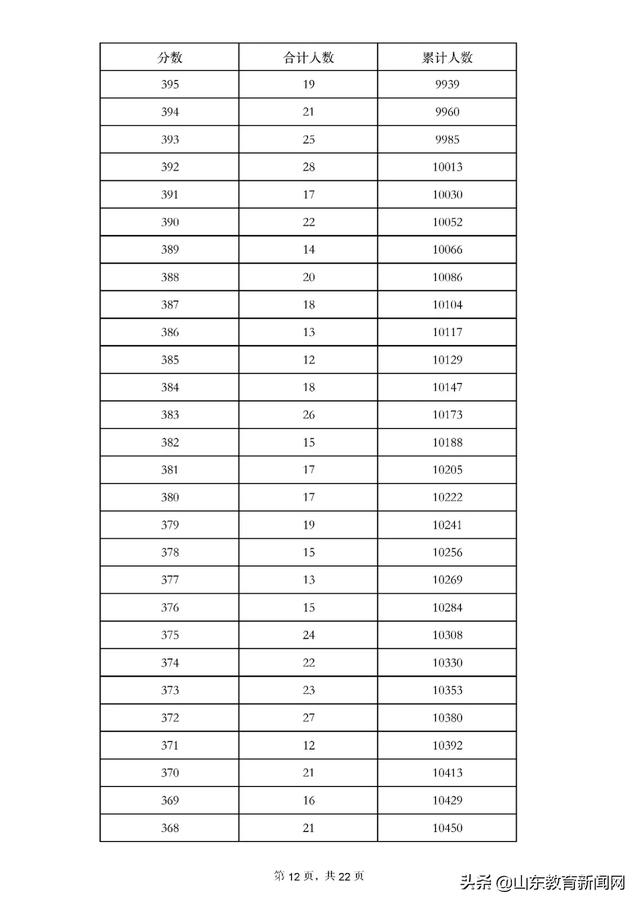 | 分数 | 合计人数 | 累计人数 |
|---|---|---|
| 395 | 19 | 9939 |
| 394 | 21 | 9960 |
| 393 | 25 | 9985 |
| 392 | 28 | 10013 |
| 391 | 17 | 10030 |
| 390 | 22 | 10052 |
| 389 | 14 | 10066 |
| 388 | 20 | 10086 |
| 387 | 18 | 10104 |
| 386 | 13 | 10117 |
| 385 | 12 | 10129 |
| 384 | 18 | 10147 |
| 383 | 26 | 10173 |
| 382 | 15 | 10188 |
| 381 | 17 | 10205 |
| 380 | 17 | 10222 |
| 379 | 19 | 10241 |
| 378 | 15 | 10256 |
| 377 | 13 | 10269 |
| 376 | 15 | 10284 |
| 375 | 24 | 10308 |
| 374 | 22 | 10330 |
| 373 | 23 | 10353 |
| 372 | 27 | 10380 |
| 371 | 12 | 10392 |
| 370 | 21 | 10413 |
| 369 | 16 | 10429 |
| 368 | 21 | 10450 |

第 12 页，共 22 页

头条 @山东教育新闻网